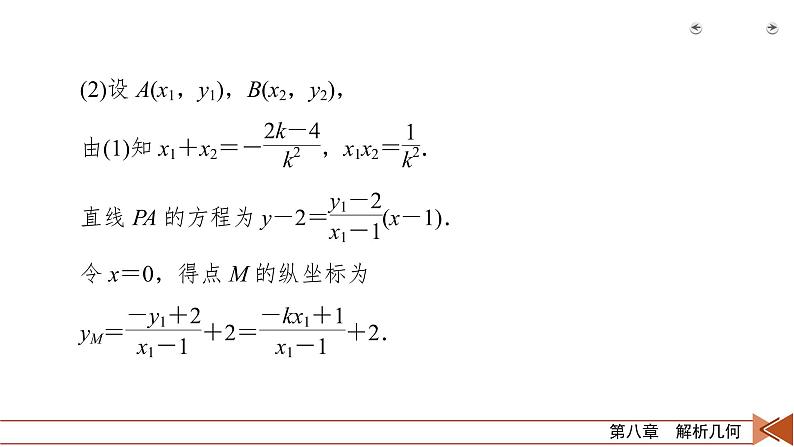 (2)设 $A(x_1, y_1)$，$B(x_2, y_2)$，

由(1)知 $x_1+x_2=-\frac{2k-4}{k^2}$，$x_1x_2=\frac{1}{k^2}$.

直线 $PA$ 的方程为 $y-2=\frac{y_1-2}{x_1-1}(x-1)$.

令 $x=0$，得点 $M$ 的纵坐标为

$y_M=\frac{-y_1+2}{x_1-1}+2=\frac{-kx_1+1}{x_1-1}+2$.

第八章　解析几何